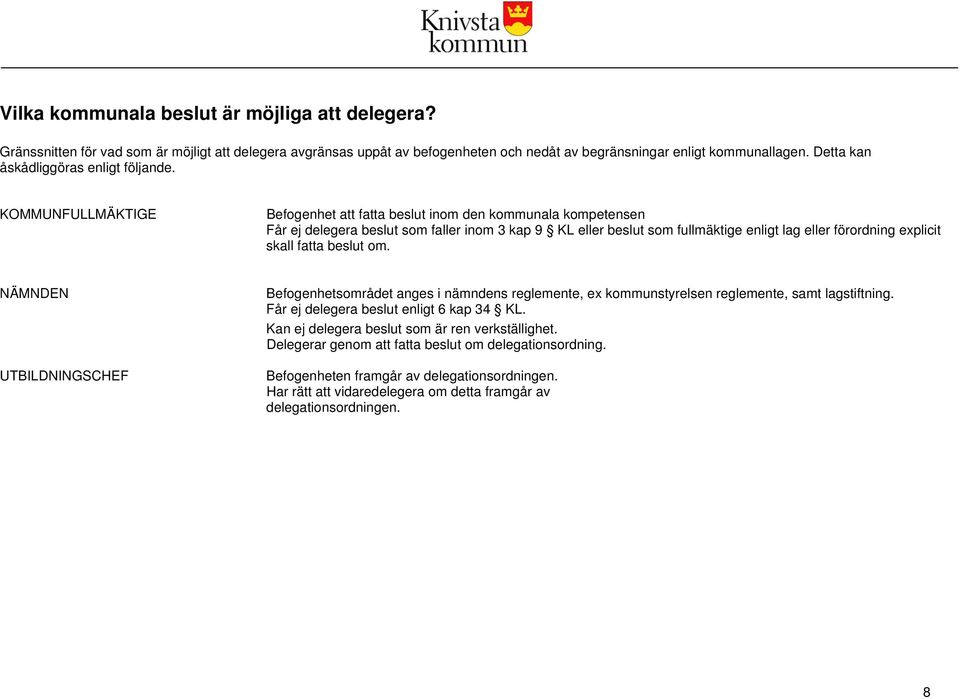 Knivsta kommun

Vilka kommunala beslut är möjliga att delegera?

Gränssnitten för vad som är möjligt att delegera avgränsas uppåt av befogenheten och nedåt av begränsningar enligt kommunallagen. Detta kan åskådliggöras enligt följande.

KOMMUNFULLMÄKTIGE

Befogenhet att fatta beslut inom den kommunala kompetensen
Får ej delegera beslut som faller inom 3 kap 9 § KL eller beslut som fullmäktige enligt lag eller förordning explicit skall fatta beslut om.

NÄMNDEN

Befogenhetsområdet anges i nämndens reglemente, ex kommunstyrelsen reglemente, samt lagstiftning.
Får ej delegera beslut enligt 6 kap 34 § KL.
Kan ej delegera beslut som är ren verkställighet.
Delegerar genom att fatta beslut om delegationsordning.

UTBILDNINGSCHEF

Befogenheten framgår av delegationsordningen.
Har rätt att vidaredelegera om detta framgår av delegationsordningen.

8